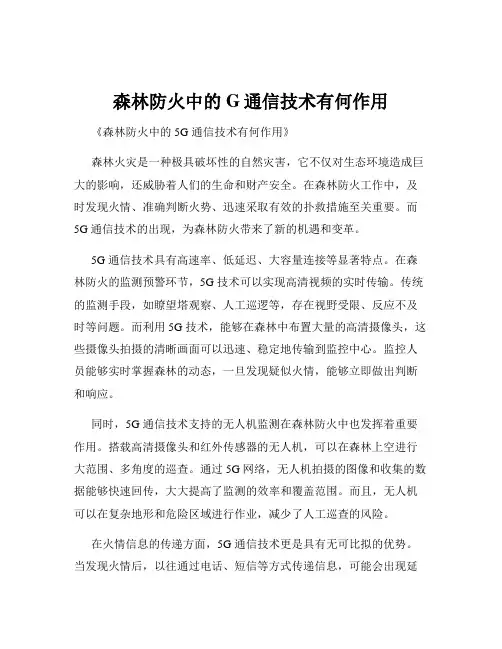 森林防火中的 G 通信技术有何作用

《森林防火中的 5G 通信技术有何作用》

森林火灾是一种极具破坏性的自然灾害，它不仅对生态环境造成巨大的影响，还威胁着人们的生命和财产安全。在森林防火工作中，及时发现火情、准确判断火势、迅速采取有效的扑救措施至关重要。而 5G 通信技术的出现，为森林防火带来了新的机遇和变革。

5G 通信技术具有高速率、低延迟、大容量连接等显著特点。在森林防火的监测预警环节，5G 技术可以实现高清视频的实时传输。传统的监测手段，如瞭望塔观察、人工巡逻等，存在视野受限、反应不及时等问题。而利用 5G 技术，能够在森林中布置大量的高清摄像头，这些摄像头拍摄的清晰画面可以迅速、稳定地传输到监控中心。监控人员能够实时掌握森林的动态，一旦发现疑似火情，能够立即做出判断和响应。

同时，5G 通信技术支持的无人机监测在森林防火中也发挥着重要作用。搭载高清摄像头和红外传感器的无人机，可以在森林上空进行大范围、多角度的巡查。通过 5G 网络，无人机拍摄的图像和收集的数据能够快速回传，大大提高了监测的效率和覆盖范围。而且，无人机可以在复杂地形和危险区域进行作业，减少了人工巡查的风险。

在火情信息的传递方面，5G 通信技术更是具有无可比拟的优势。当发现火情后，以往通过电话、短信等方式传递信息，可能会出现延